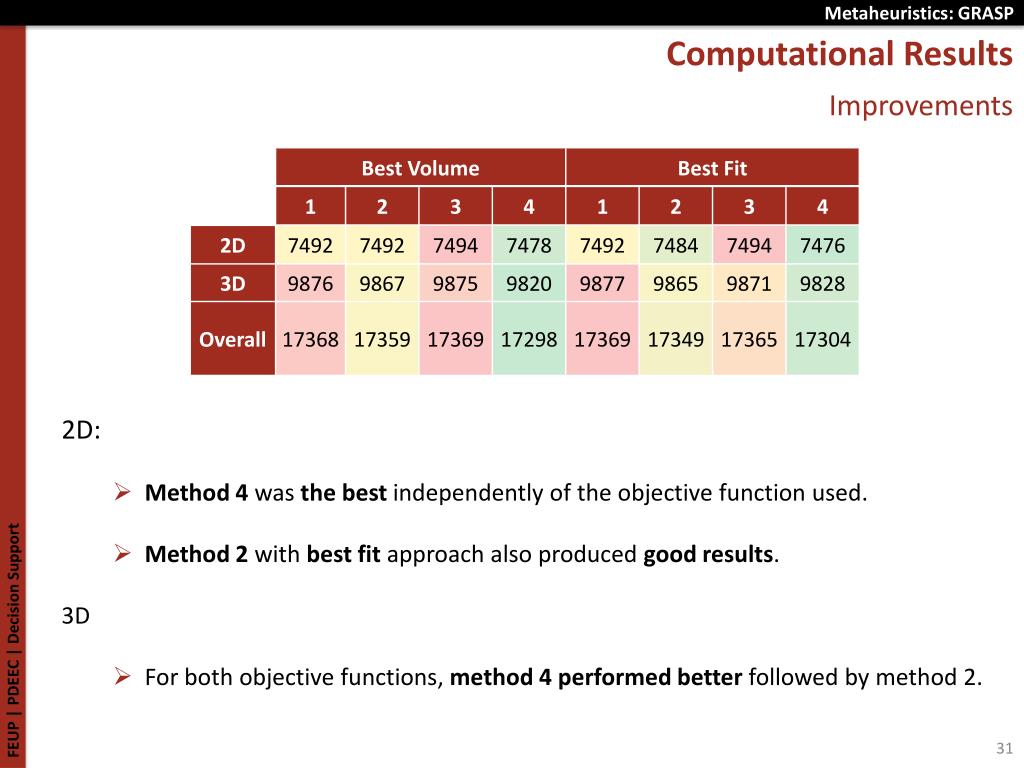 Metaheuristics: GRASP

Computational Results

Improvements

| | Best Volume | | | | Best Fit | | | |
|---|---|---|---|---|---|---|---|---|
| | 1 | 2 | 3 | 4 | 1 | 2 | 3 | 4 |
| 2D | 7492 | 7492 | 7494 | 7478 | 7492 | 7484 | 7494 | 7476 |
| 3D | 9876 | 9867 | 9875 | 9820 | 9877 | 9865 | 9871 | 9828 |
| Overall | 17368 | 17359 | 17369 | 17298 | 17369 | 17349 | 17365 | 17304 |

2D:

➢ Method 4 was the best independently of the objective function used.

➢ Method 2 with best fit approach also produced good results.

3D

➢ For both objective functions, method 4 performed better followed by method 2.

FEUP | PDEEC | Decision Support

31